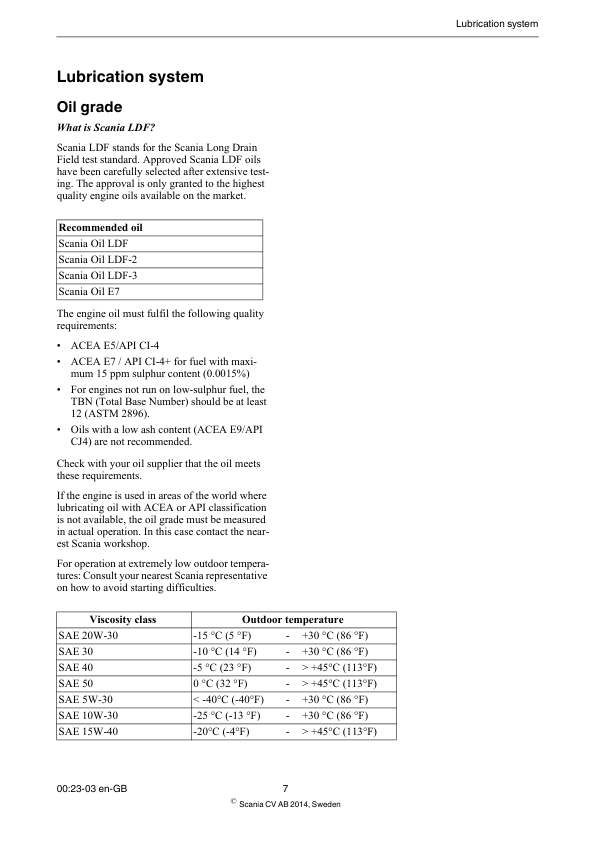 Lubrication system

Lubrication system

Oil grade

What is Scania LDF?

Scania LDF stands for the Scania Long Drain Field test standard. Approved Scania LDF oils have been carefully selected after extensive testing. The approval is only granted to the highest quality engine oils available on the market.

| Recommended oil |
|---|
| Scania Oil LDF |
| Scania Oil LDF-2 |
| Scania Oil LDF-3 |
| Scania Oil E7 |

The engine oil must fulfil the following quality requirements:

• ACEA E5/API CI-4
• ACEA E7 / API CI-4+ for fuel with maximum 15 ppm sulphur content (0.0015%)
• For engines not run on low-sulphur fuel, the TBN (Total Base Number) should be at least 12 (ASTM 2896).
• Oils with a low ash content (ACEA E9/API CJ4) are not recommended.

Check with your oil supplier that the oil meets these requirements.

If the engine is used in areas of the world where lubricating oil with ACEA or API classification is not available, the oil grade must be measured in actual operation. In this case contact the nearest Scania workshop.

For operation at extremely low outdoor temperatures: Consult your nearest Scania representative on how to avoid starting difficulties.

| Viscosity class | Outdoor temperature |
|---|---|
| SAE 20W-30 | -15 °C (5 °F) - +30 °C (86 °F) |
| SAE 30 | -10 °C (14 °F) - +30 °C (86 °F) |
| SAE 40 | -5 °C (23 °F) - > +45°C (113°F) |
| SAE 50 | 0 °C (32 °F) - > +45°C (113°F) |
| SAE 5W-30 | < -40°C (-40°F) - +30 °C (86 °F) |
| SAE 10W-30 | -25 °C (-13 °F) - +30 °C (86 °F) |
| SAE 15W-40 | -20°C (-4°F) - > +45°C (113°F) |

00:23-03 en-GB 7
© Scania CV AB 2014, Sweden